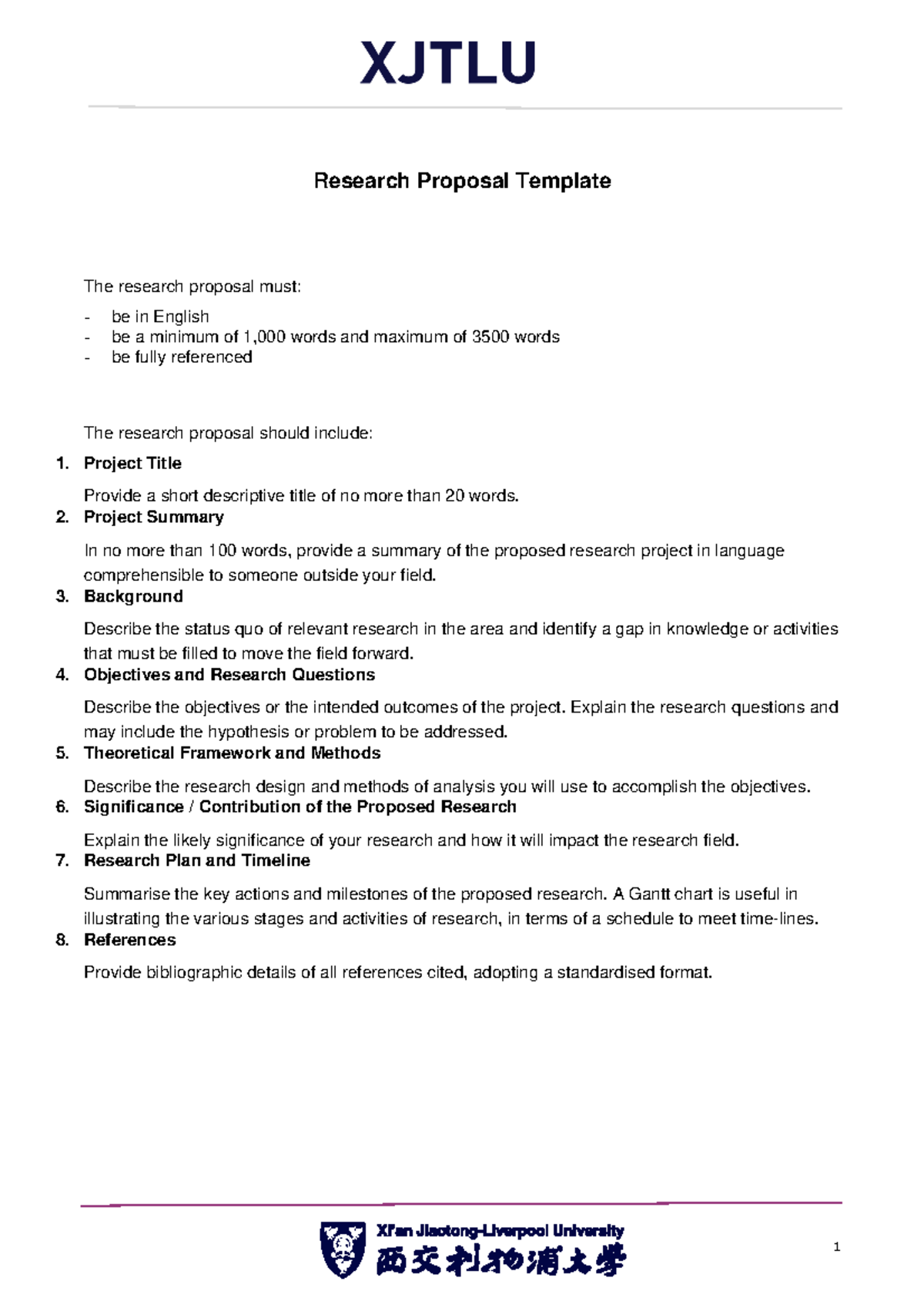 XJTLU

Research Proposal Template

The research proposal must:

- be in English
- be a minimum of 1,000 words and maximum of 3500 words
- be fully referenced

The research proposal should include:

1. Project Title

Provide a short descriptive title of no more than 20 words.

2. Project Summary

In no more than 100 words, provide a summary of the proposed research project in language comprehensible to someone outside your field.

3. Background

Describe the status quo of relevant research in the area and identify a gap in knowledge or activities that must be filled to move the field forward.

4. Objectives and Research Questions

Describe the objectives or the intended outcomes of the project. Explain the research questions and may include the hypothesis or problem to be addressed.

5. Theoretical Framework and Methods

Describe the research design and methods of analysis you will use to accomplish the objectives.

6. Significance / Contribution of the Proposed Research

Explain the likely significance of your research and how it will impact the research field.

7. Research Plan and Timeline

Summarise the key actions and milestones of the proposed research. A Gantt chart is useful in illustrating the various stages and activities of research, in terms of a schedule to meet time-lines.

8. References

Provide bibliographic details of all references cited, adopting a standardised format.

Xi'an Jiaotong-Liverpool University
西交利物浦大学

1